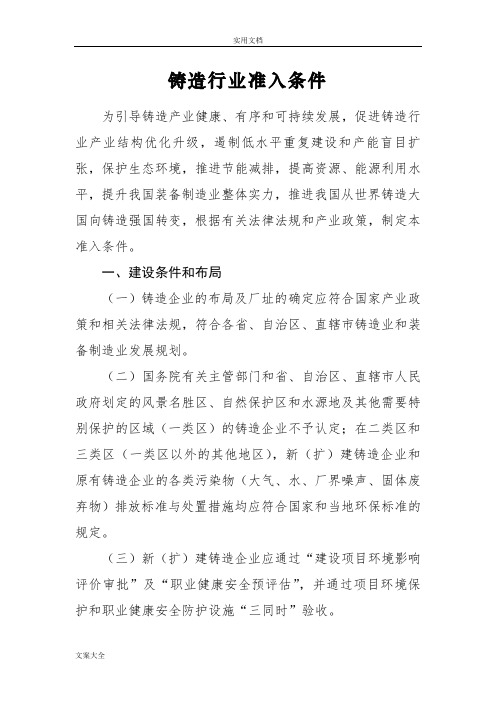 实用文档

铸造行业准入条件

为引导铸造产业健康、有序和可持续发展，促进铸造行业产业结构优化升级，遏制低水平重复建设和产能盲目扩张，保护生态环境，推进节能减排，提高资源、能源利用水平，提升我国装备制造业整体实力，推进我国从世界铸造大国向铸造强国转变，根据有关法律法规和产业政策，制定本准入条件。

一、建设条件和布局

（一）铸造企业的布局及厂址的确定应符合国家产业政策和相关法律法规，符合各省、自治区、直辖市铸造业和装备制造业发展规划。

（二）国务院有关主管部门和省、自治区、直辖市人民政府划定的风景名胜区、自然保护区和水源地及其他需要特别保护的区域（一类区）的铸造企业不予认定；在二类区和三类区（一类区以外的其他地区），新（扩）建铸造企业和原有铸造企业的各类污染物（大气、水、厂界噪声、固体废弃物）排放标准与处置措施均应符合国家和当地环保标准的规定。

（三）新（扩）建铸造企业应通过“建设项目环境影响评价审批”及“职业健康安全预评估”，并通过项目环境保护和职业健康安全防护设施“三同时”验收。

文案大全